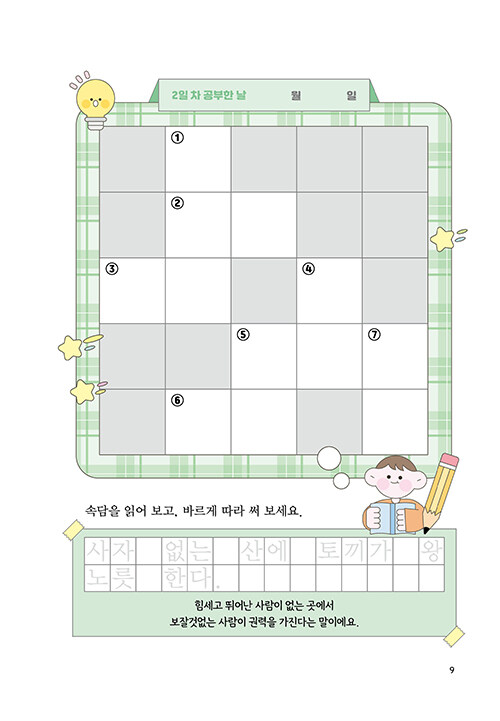 2일 차 공부한 날 월 일

①
②
③ ④
⑤ ⑦
⑥

속담을 읽어 보고, 바르게 따라 써 보세요.

사자 없는 산에 토끼가 왕 노릇 한다.

힘세고 뛰어난 사람이 없는 곳에서 보잘것없는 사람이 권력을 가진다는 말이에요.

9